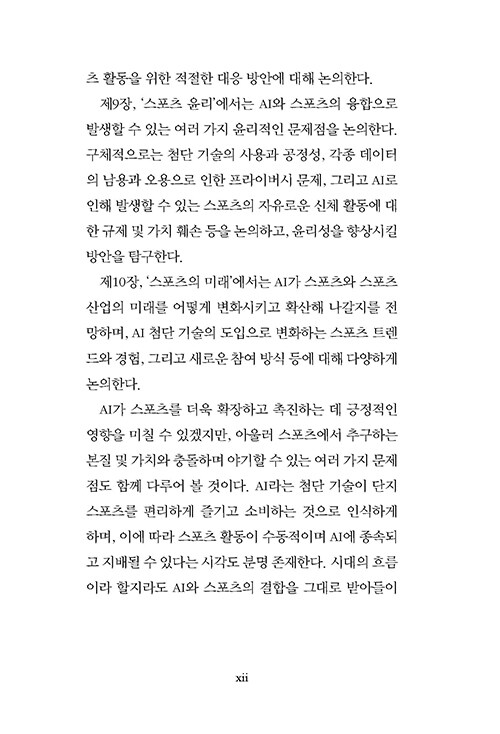 츠 활동을 위한 적절한 대응 방안에 대해 논의한다.

제9장, '스포츠 윤리'에서는 AI와 스포츠의 융합으로 발생할 수 있는 여러 가지 윤리적인 문제점을 논의한다. 구체적으로는 첨단 기술의 사용과 공정성, 각종 데이터의 남용과 오용으로 인한 프라이버시 문제, 그리고 AI로 인해 발생할 수 있는 스포츠의 자유로운 신체 활동에 대한 규제 및 가치 훼손 등을 논의하고, 윤리성을 향상시킬 방안을 탐구한다.

제10장, '스포츠의 미래'에서는 AI가 스포츠와 스포츠 산업의 미래를 어떻게 변화시키고 확산해 나갈지를 전망하며, AI 첨단 기술의 도입으로 변화하는 스포츠 트렌드와 경험, 그리고 새로운 참여 방식 등에 대해 다양하게 논의한다.

AI가 스포츠를 더욱 확장하고 촉진하는 데 긍정적인 영향을 미칠 수 있겠지만, 아울러 스포츠에서 추구하는 본질 및 가치와 충돌하며 야기할 수 있는 여러 가지 문제점도 함께 다루어 볼 것이다. AI라는 첨단 기술이 단지 스포츠를 편리하게 즐기고 소비하는 것으로 인식하게 하며, 이에 따라 스포츠 활동이 수동적이며 AI에 종속되고 지배될 수 있다는 시각도 분명 존재한다. 시대의 흐름이라 할지라도 AI와 스포츠의 결합을 그대로 받아들이

xii